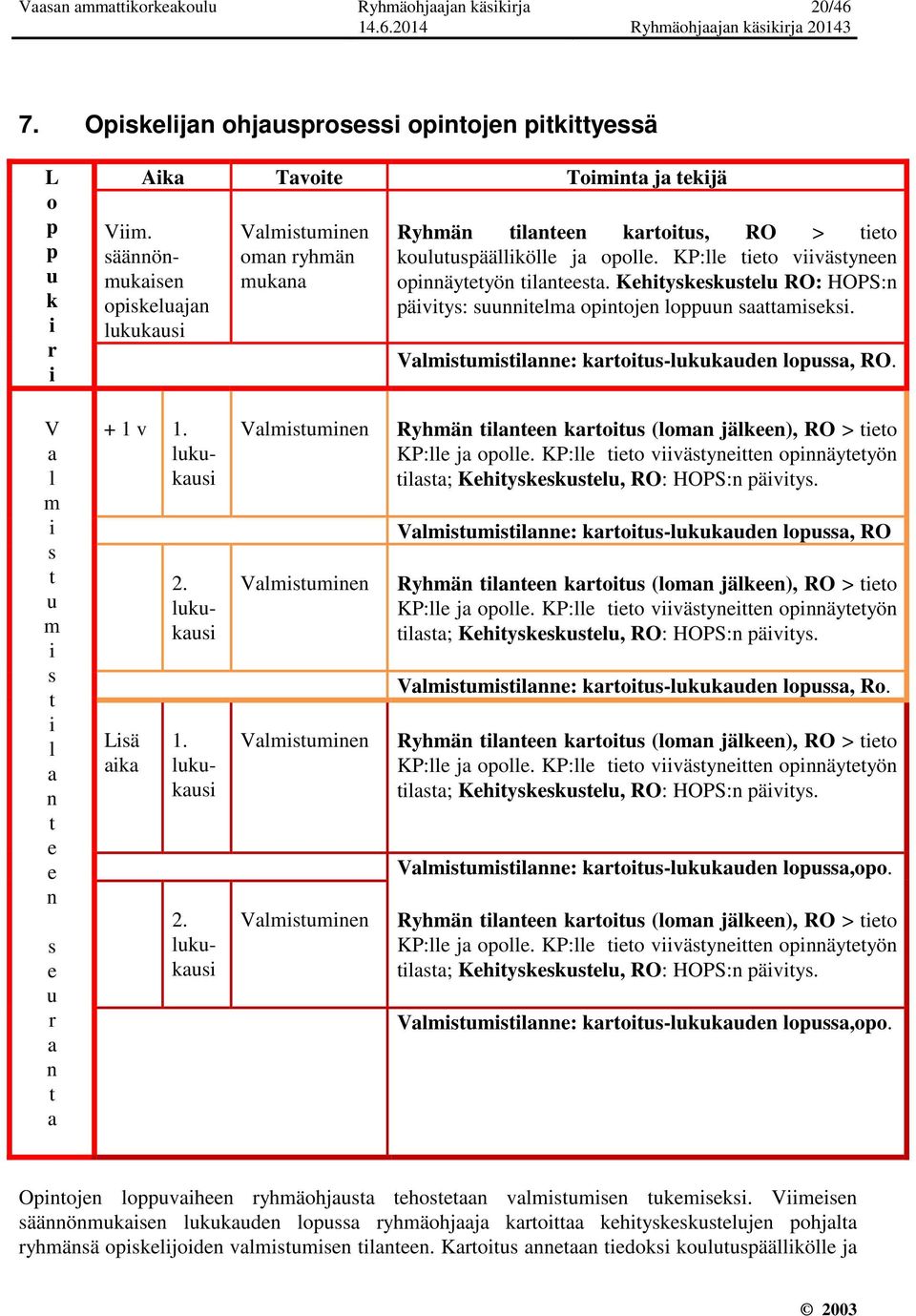 Vaasan ammattikorkeakoulu Ryhmäohjaajan käsikirja 20/46
14.6.2014 Ryhmäohjaajan käsikirja 20143

7. Opiskelijan ohjausprosessi opintojen pitkittyessä

| | Aika | | Tavoite | Toiminta ja tekijä |
|---|---|---|---|---|
| Loppukiri | Viim. säännönmukaisen opiskeluajan lukukausi | | Valmistuminen oman ryhmän mukana | Ryhmän tilanteen kartoitus, RO > tieto koulutuspäällikölle ja opolle. KP:lle tieto viivästyneen opinnäytetyön tilanteesta. Kehityskeskustelu RO: HOPS:n päivitys: suunnitelma opintojen loppuun saattamiseksi. |
| | | | | Valmistumistilanne: kartoitus-lukukauden lopussa, RO. |
| Valmistumistilanteen seuranta | + 1 v | 1. lukukausi | Valmistuminen | Ryhmän tilanteen kartoitus (loman jälkeen), RO > tieto KP:lle ja opolle. KP:lle tieto viivästyneitten opinnäytetyön tilasta; Kehityskeskustelu, RO: HOPS:n päivitys. |
| | | | | Valmistumistilanne: kartoitus-lukukauden lopussa, RO |
| | | 2. lukukausi | Valmistuminen | Ryhmän tilanteen kartoitus (loman jälkeen), RO > tieto KP:lle ja opolle. KP:lle tieto viivästyneitten opinnäytetyön tilasta; Kehityskeskustelu, RO: HOPS:n päivitys. |
| | | | | Valmistumistilanne: kartoitus-lukukauden lopussa, Ro. |
| | Lisä aika | 1. lukukausi | Valmistuminen | Ryhmän tilanteen kartoitus (loman jälkeen), RO > tieto KP:lle ja opolle. KP:lle tieto viivästyneitten opinnäytetyön tilasta; Kehityskeskustelu, RO: HOPS:n päivitys. |
| | | | | Valmistumistilanne: kartoitus-lukukauden lopussa,opo. |
| | | 2. lukukausi | Valmistuminen | Ryhmän tilanteen kartoitus (loman jälkeen), RO > tieto KP:lle ja opolle. KP:lle tieto viivästyneitten opinnäytetyön tilasta; Kehityskeskustelu, RO: HOPS:n päivitys. |
| | | | | Valmistumistilanne: kartoitus-lukukauden lopussa,opo. |

Opintojen loppuvaiheen ryhmäohjausta tehostetaan valmistumisen tukemiseksi. Viimeisen säännönmukaisen lukukauden lopussa ryhmäohjaaja kartoittaa kehityskeskustelujen pohjalta ryhmänsä opiskelijoiden valmistumisen tilanteen. Kartoitus annetaan tiedoksi koulutuspäällikölle ja

© 2003